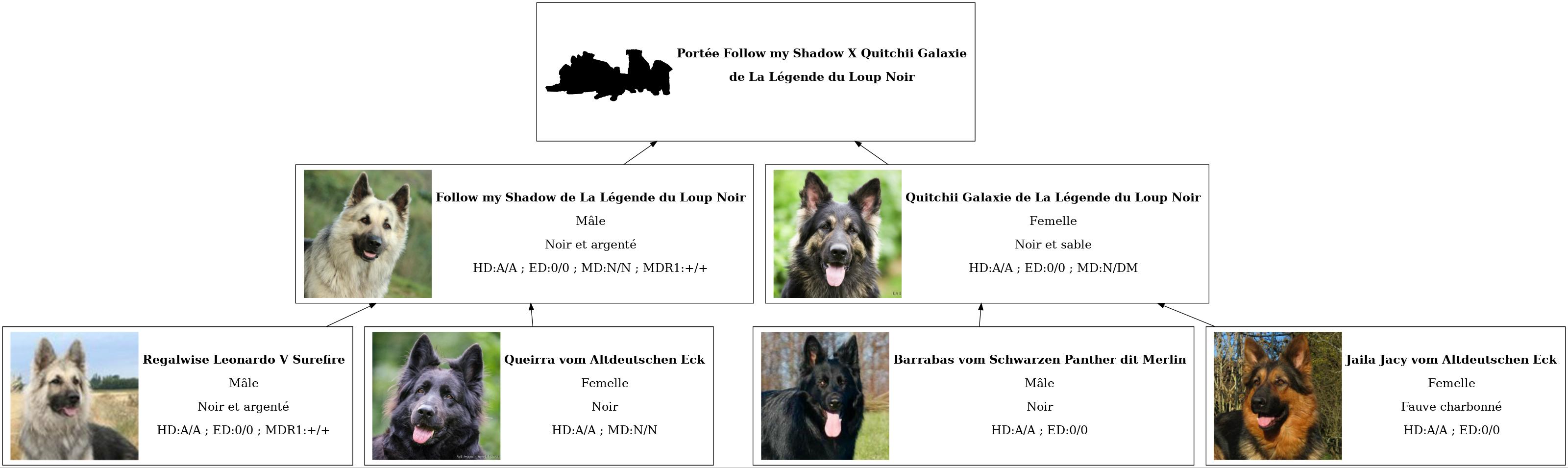 Portée Follow my Shadow X Quitchii Galaxie
de La Légende du Loup Noir

Follow my Shadow de La Légende du Loup Noir
Mâle
Noir et argenté
HD:A/A ; ED:0/0 ; MD:N/N ; MDR1:+/+

Quitchii Galaxie de La Légende du Loup Noir
Femelle
Noir et sable
HD:A/A ; ED:0/0 ; MD:N/DM

Regalwise Leonardo V Surefire
Mâle
Noir et argenté
HD:A/A ; ED:0/0 ; MDR1:+/+

Queirra vom Altdeutschen Eck
Femelle
Noir
HD:A/A ; MD:N/N

Barrabas vom Schwarzen Panther dit Merlin
Mâle
Noir
HD:A/A ; ED:0/0

Jaila Jacy vom Altdeutschen Eck
Femelle
Fauve charbonné
HD:A/A ; ED:0/0